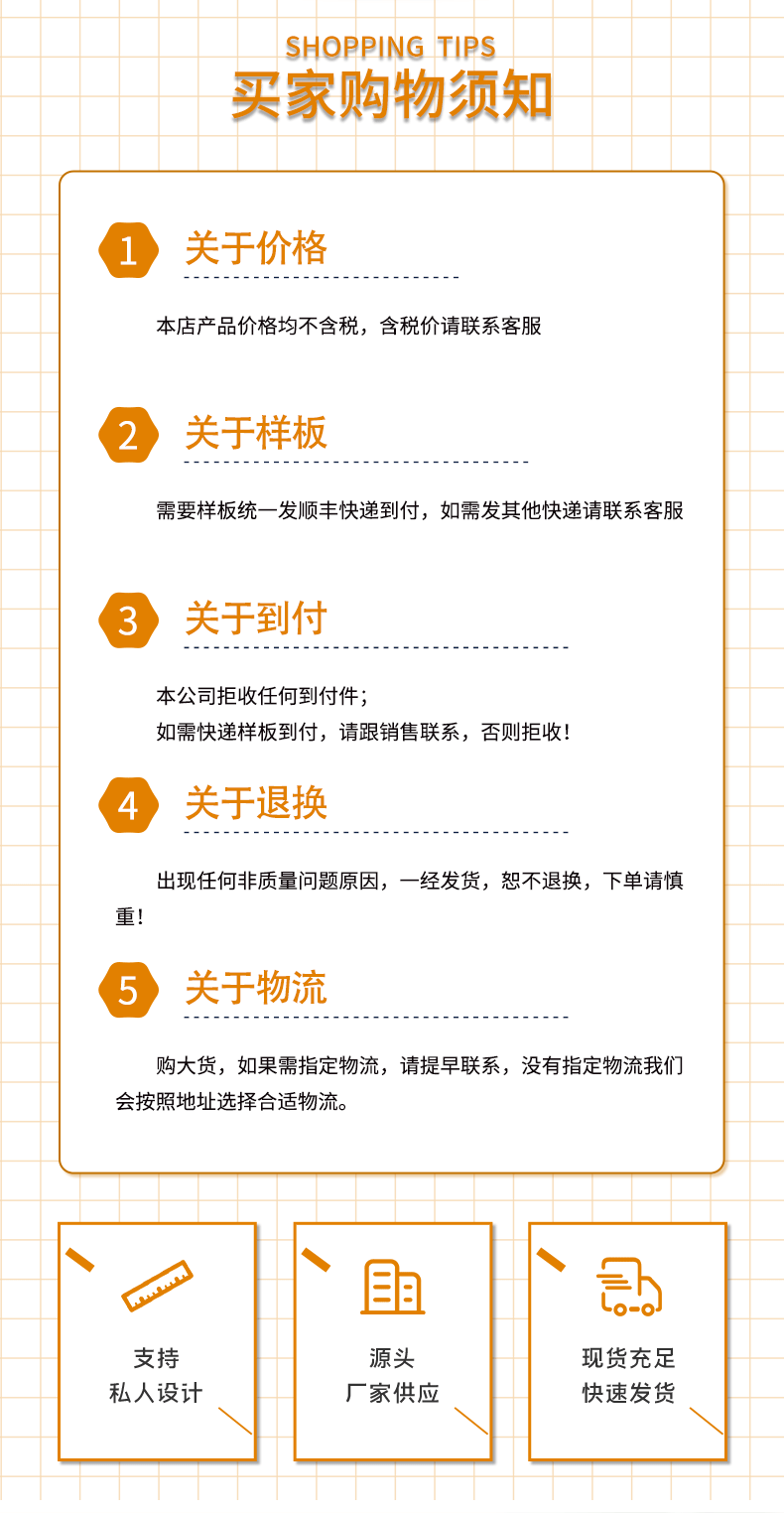 SHOPPING TIPS
买家购物须知

1 关于价格

本店产品价格均不含税，含税价请联系客服

2 关于样板

需要样板统一发顺丰快递到付，如需发其他快递请联系客服

3 关于到付

本公司拒收任何到付件；
如需快递样板到付，请跟销售联系，否则拒收！

4 关于退换

出现任何非质量问题原因，一经发货，恕不退换，下单请慎重！

5 关于物流

购大货，如果需指定物流，请提早联系，没有指定物流我们会按照地址选择合适物流。

支持
私人设计

源头
厂家供应

现货充足
快速发货